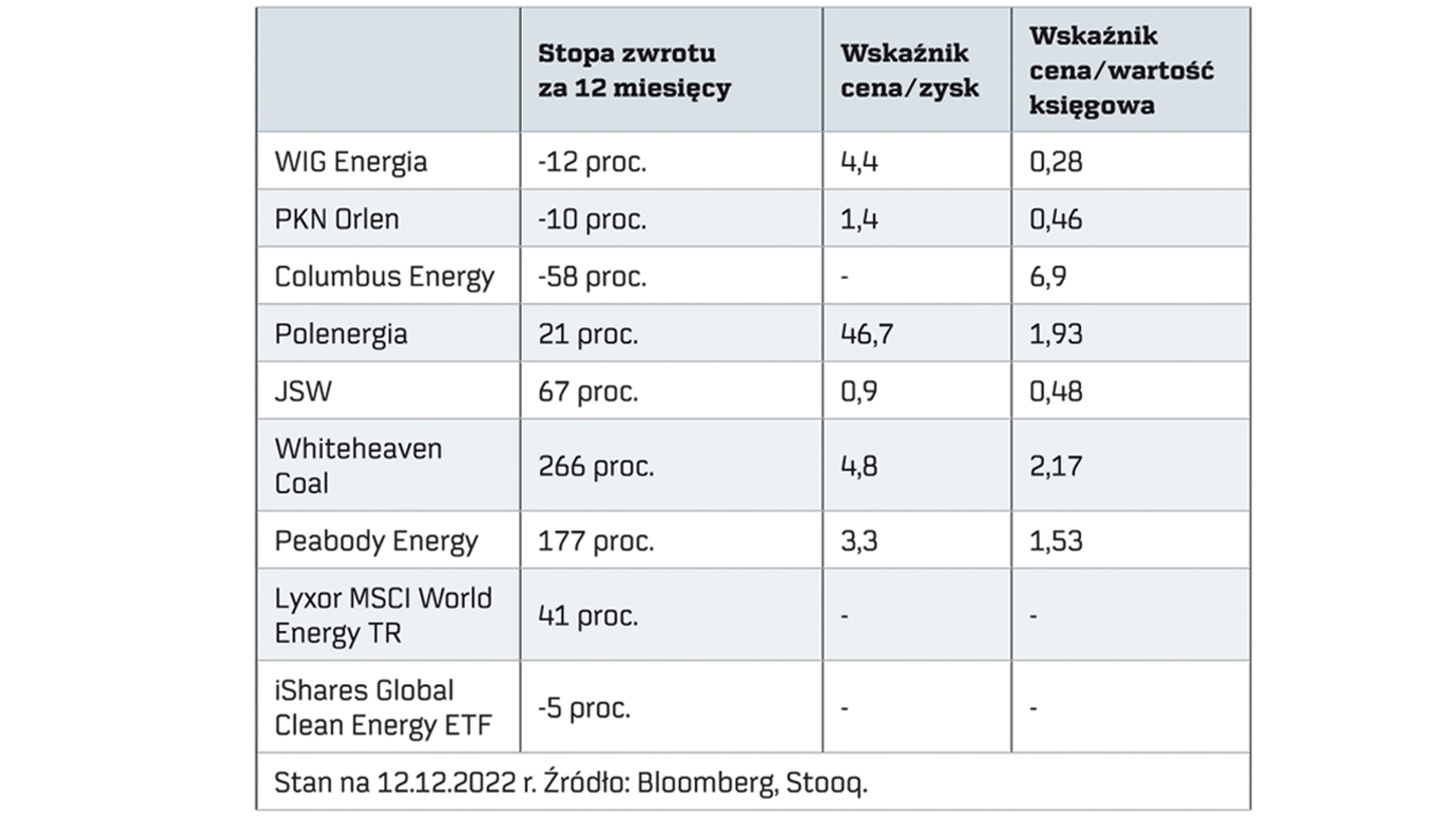 | | Stopa zwrotu za 12 miesięcy | Wskaźnik cena/zysk | Wskaźnik cena/wartość księgowa |
|---|---|---|---|
| WIG Energia | -12 proc. | 4,4 | 0,28 |
| PKN Orlen | -10 proc. | 1,4 | 0,46 |
| Columbus Energy | -58 proc. | - | 6,9 |
| Polenergia | 21 proc. | 46,7 | 1,93 |
| JSW | 67 proc. | 0,9 | 0,48 |
| Whiteheaven Coal | 266 proc. | 4,8 | 2,17 |
| Peabody Energy | 177 proc. | 3,3 | 1,53 |
| Lyxor MSCI World Energy TR | 41 proc. | - | - |
| iShares Global Clean Energy ETF | -5 proc. | - | - |

Stan na 12.12.2022 r. Źródło: Bloomberg, Stooq.